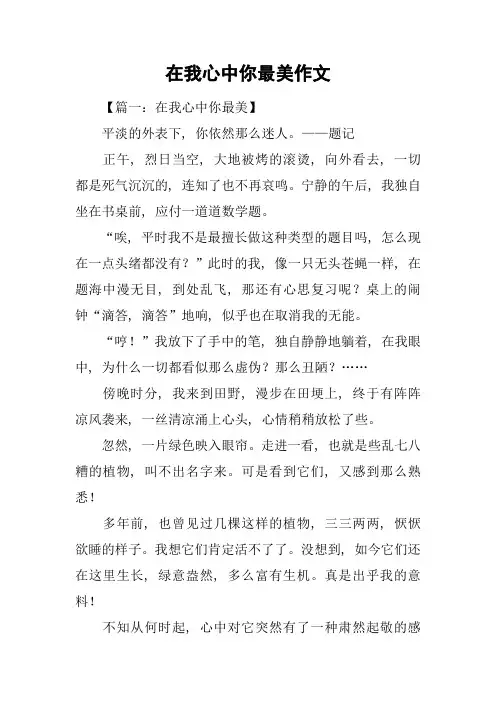 在我心中你最美作文

【篇一：在我心中你最美】

平淡的外表下，你依然那么迷人。——题记

正午，烈日当空，大地被烤的滚烫，向外看去，一切都是死气沉沉的，连知了也不再哀鸣。宁静的午后，我独自坐在书桌前，应付一道道数学题。

“唉，平时我不是最擅长做这种类型的题目吗，怎么现在一点头绪都没有？”此时的我，像一只无头苍蝇一样，在题海中漫无目，到处乱飞，那还有心思复习呢？桌上的闹钟“滴答，滴答”地响，似乎也在取消我的无能。

“哼！”我放下了手中的笔，独自静静地躺着，在我眼中，为什么一切都看似那么虚伪？那么丑陋？……

傍晚时分，我来到田野，漫步在田埂上，终于有阵阵凉风袭来，一丝清凉涌上心头，心情稍稍放松了些。

忽然，一片绿色映入眼帘。走进一看，也就是些乱七八糟的植物，叫不出名字来。可是看到它们，又感到那么熟悉！

多年前，也曾见过几棵这样的植物，三三两两，恹恹欲睡的样子。我想它们肯定活不了了。没想到，如今它们还在这里生长，绿意盎然，多么富有生机。真是出乎我的意料！

不知从何时起，心中对它突然有了一种肃然起敬的感